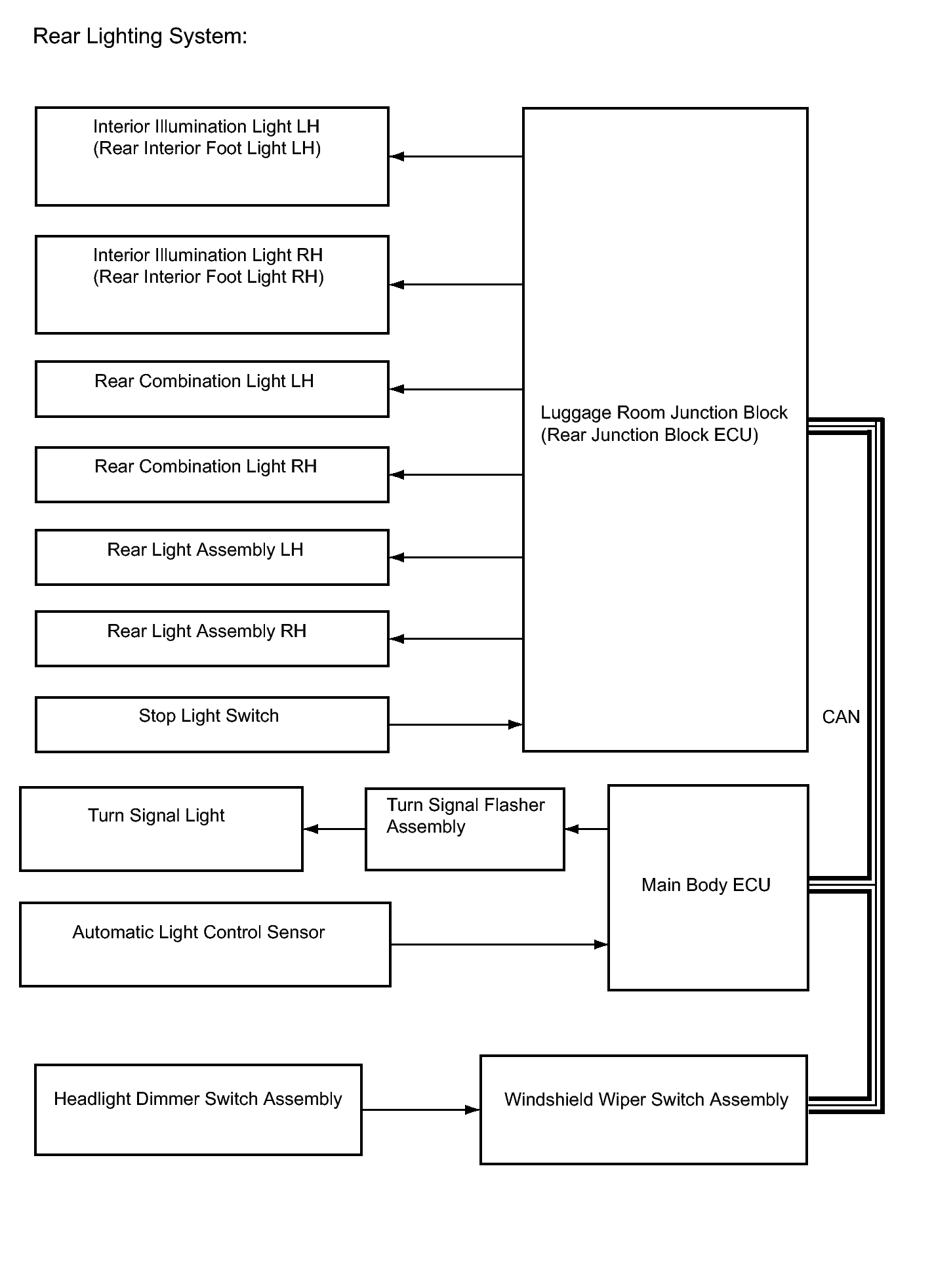 Rear Lighting System:

Interior Illumination Light LH (Rear Interior Foot Light LH)

Interior Illumination Light RH (Rear Interior Foot Light RH)

Rear Combination Light LH

Rear Combination Light RH

Rear Light Assembly LH

Rear Light Assembly RH

Stop Light Switch

Luggage Room Junction Block (Rear Junction Block ECU)

CAN

Turn Signal Light

Turn Signal Flasher Assembly

Main Body ECU

Automatic Light Control Sensor

Headlight Dimmer Switch Assembly

Windshield Wiper Switch Assembly